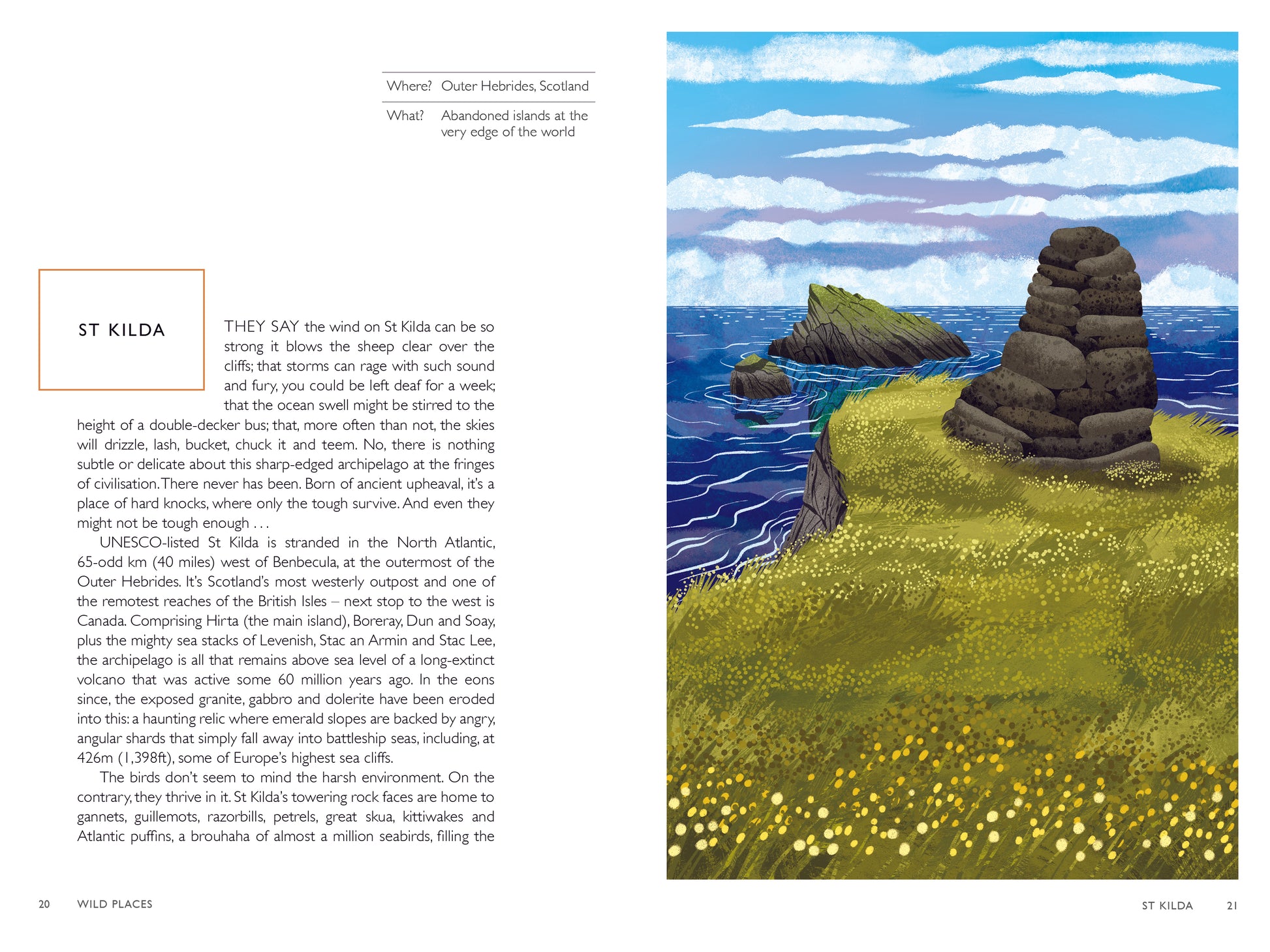 Where? Outer Hebrides, Scotland

What? Abandoned islands at the very edge of the world

ST KILDA

THEY SAY the wind on St Kilda can be so strong it blows the sheep clear over the cliffs; that storms can rage with such sound and fury, you could be left deaf for a week; that the ocean swell might be stirred to the height of a double-decker bus; that, more often than not, the skies will drizzle, lash, bucket, chuck it and teem. No, there is nothing subtle or delicate about this sharp-edged archipelago at the fringes of civilisation. There never has been. Born of ancient upheaval, it's a place of hard knocks, where only the tough survive. And even they might not be tough enough . . .

UNESCO-listed St Kilda is stranded in the North Atlantic, 65-odd km (40 miles) west of Benbecula, at the outermost of the Outer Hebrides. It's Scotland's most westerly outpost and one of the remotest reaches of the British Isles – next stop to the west is Canada. Comprising Hirta (the main island), Boreray, Dun and Soay, plus the mighty sea stacks of Levenish, Stac an Armin and Stac Lee, the archipelago is all that remains above sea level of a long-extinct volcano that was active some 60 million years ago. In the eons since, the exposed granite, gabbro and dolerite have been eroded into this: a haunting relic where emerald slopes are backed by angry, angular shards that simply fall away into battleship seas, including, at 426m (1,398ft), some of Europe's highest sea cliffs.

The birds don't seem to mind the harsh environment. On the contrary, they thrive in it. St Kilda's towering rock faces are home to gannets, guillemots, razorbills, petrels, great skua, kittiwakes and Atlantic puffins, a brouhaha of almost a million seabirds, filling the

20 WILD PLACES

ST KILDA 21